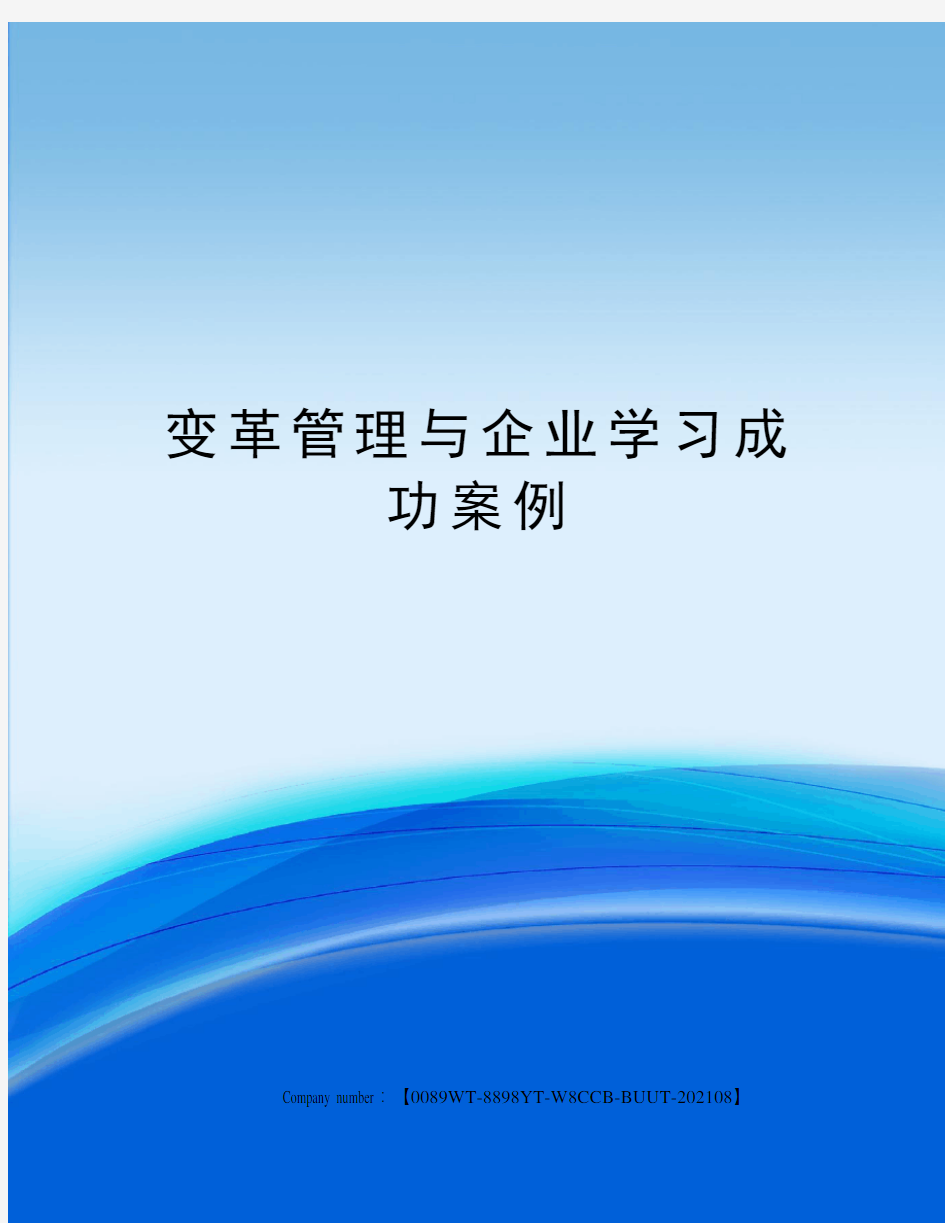 变革管理与企业学习成功案例

Company number：【0089WT-8898YT-W8CCB-BUUT-202108】